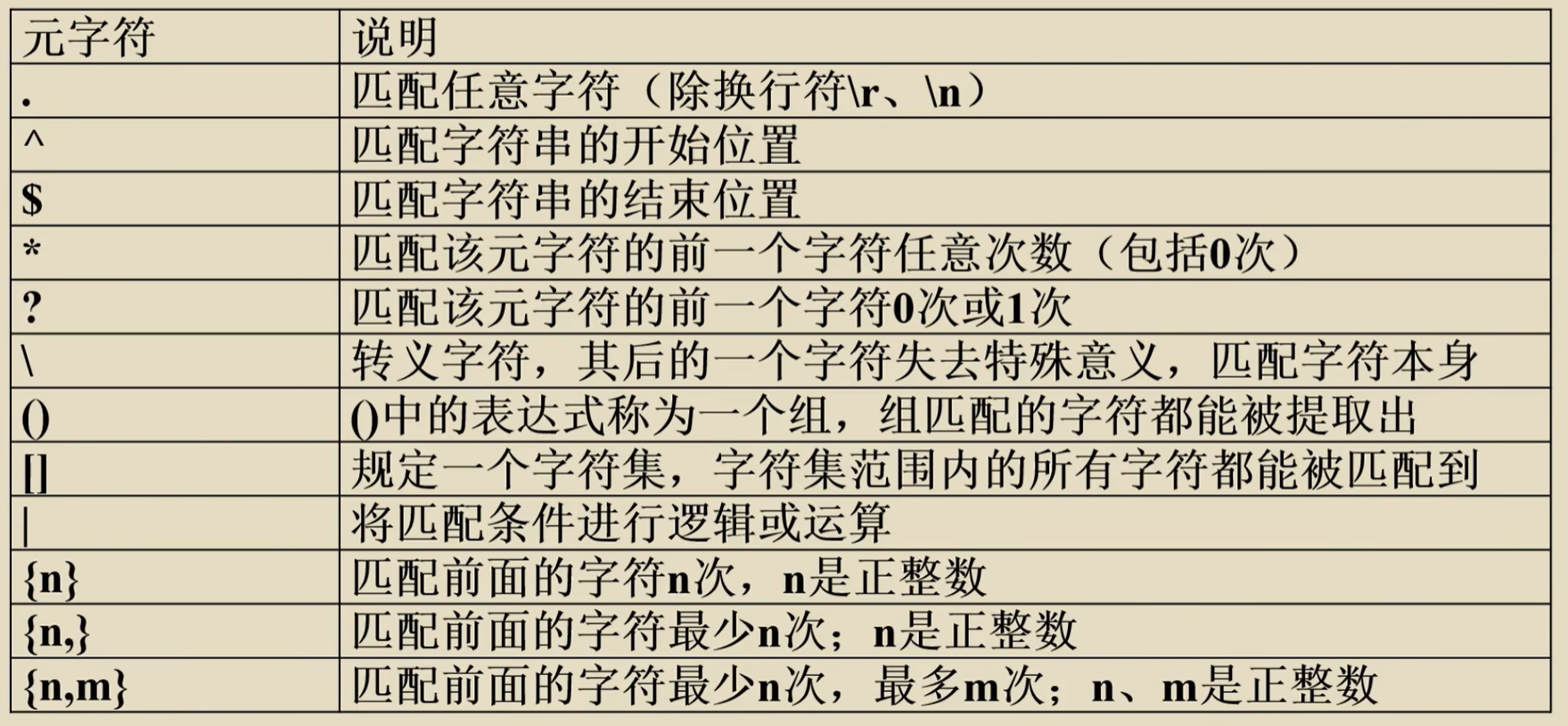 | 元字符 | 说明 |
|---|---|
| . | 匹配任意字符（除换行符\r、\n） |
| ^ | 匹配字符串的开始位置 |
| $ | 匹配字符串的结束位置 |
| * | 匹配该元字符的前一个字符任意次数（包括0次） |
| ? | 匹配该元字符的前一个字符0次或1次 |
| \ | 转义字符，其后的一个字符失去特殊意义，匹配字符本身 |
| () | ()中的表达式称为一个组，组匹配的字符都能被提取出 |
| [] | 规定一个字符集，字符集范围内的所有字符都能被匹配到 |
| \| | 将匹配条件进行逻辑或运算 |
| {n} | 匹配前面的字符n次，n是正整数 |
| {n,} | 匹配前面的字符最少n次；n是正整数 |
| {n,m} | 匹配前面的字符最少n次，最多m次；n、m是正整数 |